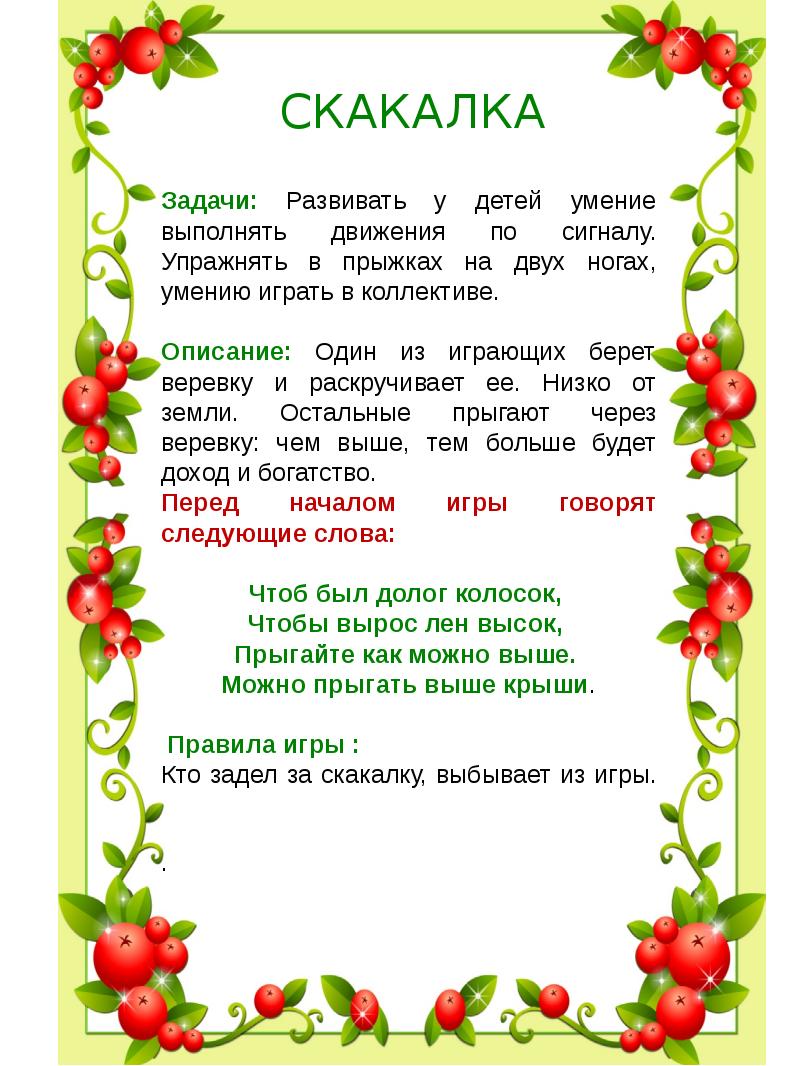 СКАКАЛКА

Задачи: Развивать у детей умение выполнять движения по сигналу. Упражнять в прыжках на двух ногах, умению играть в коллективе.

Описание: Один из играющих берет веревку и раскручивает ее. Низко от земли. Остальные прыгают через веревку: чем выше, тем больше будет доход и богатство.
Перед началом игры говорят следующие слова:

Чтоб был долог колосок,
Чтобы вырос лен высок,
Прыгайте как можно выше.
Можно прыгать выше крыши.

Правила игры :
Кто задел за скакалку, выбывает из игры.

.